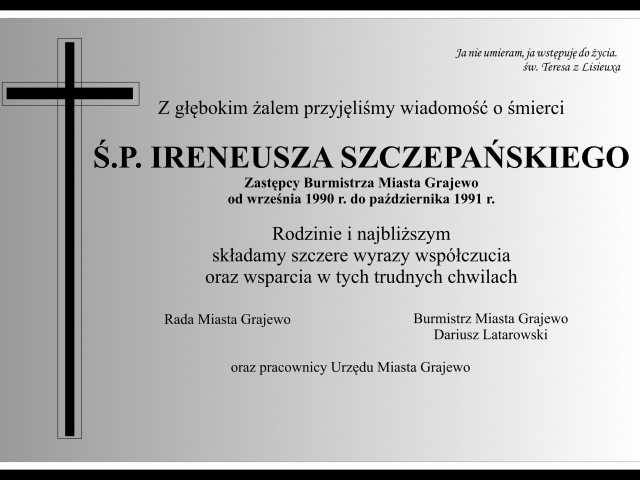 Ja nie umieram, ja wstępuję do życia.
św. Teresa z Lisieuxa

Z głębokim żalem przyjęliśmy wiadomość o śmierci

Ś.P. IRENEUSZA SZCZEPAŃSKIEGO

Zastępcy Burmistrza Miasta Grajewo
od września 1990 r. do października 1991 r.

Rodzinie i najbliższym
składamy szczere wyrazy współczucia
oraz wsparcia w tych trudnych chwilach

Rada Miasta Grajewo

Burmistrz Miasta Grajewo
Dariusz Latarowski

oraz pracownicy Urzędu Miasta Grajewo